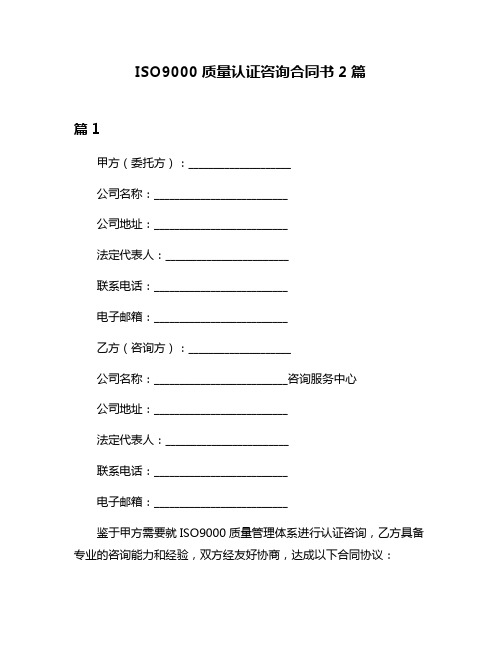 ISO9000 质量认证咨询合同书 2 篇

篇 1

甲方（委托方）：____________________

公司名称：__________________________

公司地址：__________________________

法定代表人：________________________

联系电话：__________________________

电子邮箱：__________________________

乙方（咨询方）：____________________

公司名称：__________________________咨询服务中心

公司地址：__________________________

法定代表人：________________________

联系电话：__________________________

电子邮箱：__________________________

鉴于甲方需要就 ISO9000 质量管理体系进行认证咨询，乙方具备专业的咨询能力和经验，双方经友好协商，达成以下合同协议：